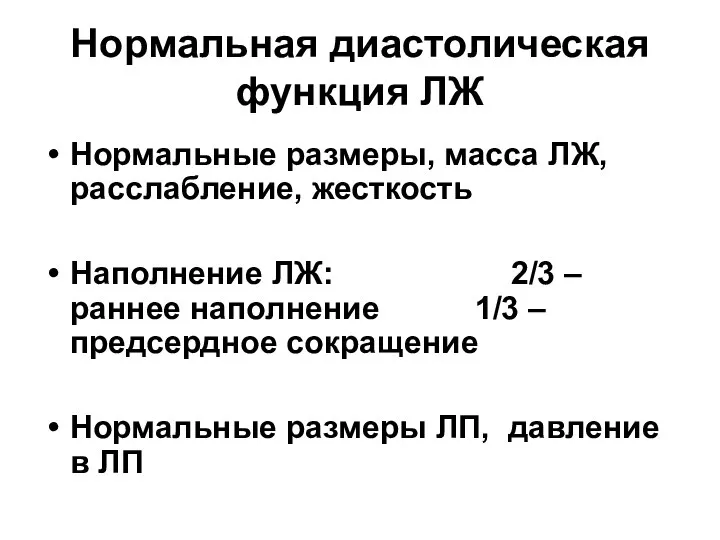 Нормальная диастолическая функция ЛЖ

• Нормальные размеры, масса ЛЖ, расслабление, жесткость

• Наполнение ЛЖ: 2/3 – раннее наполнение 1/3 – предсердное сокращение

• Нормальные размеры ЛП, давление в ЛП